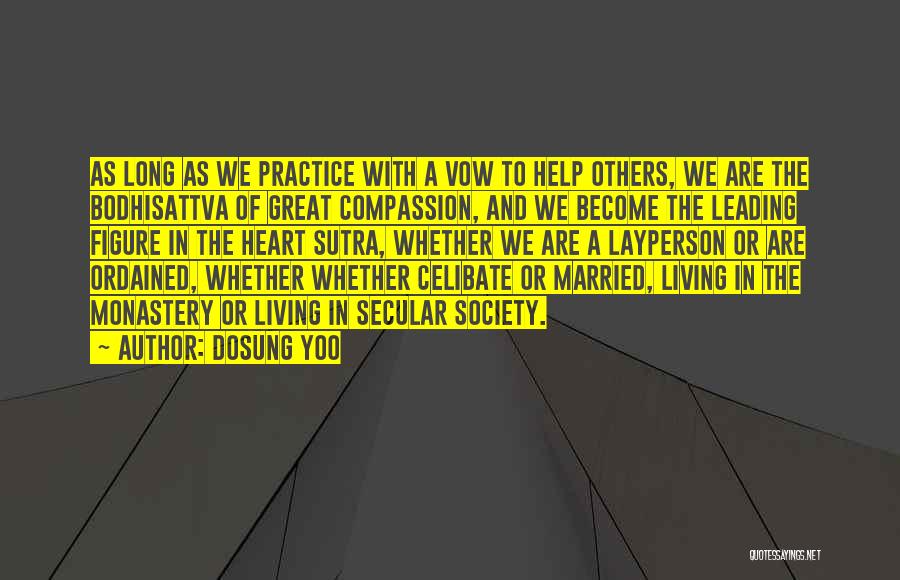 AS LONG AS WE PRACTICE WITH A VOW TO HELP OTHERS, WE ARE THE BODHISATTVA OF GREAT COMPASSION, AND WE BECOME THE LEADING FIGURE IN THE HEART SUTRA, WHETHER WE ARE A LAYPERSON OR ARE ORDAINED, WHETHER WHETHER CELIBATE OR MARRIED, LIVING IN THE MONASTERY OR LIVING IN SECULAR SOCIETY.

— AUTHOR: DOSUNG YOO

QUOTESSAYINGS.NET